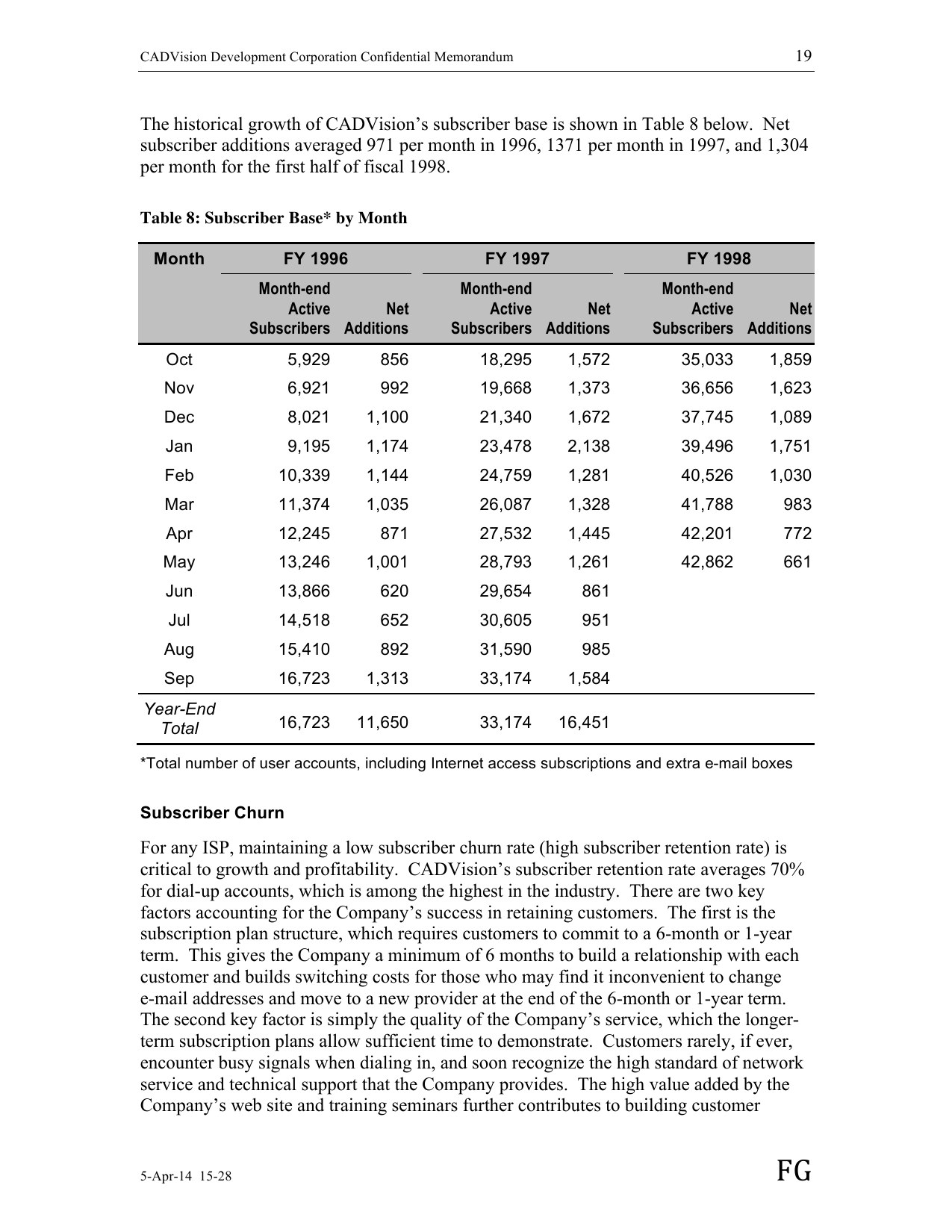 CADVision Development Corporation Confidential Memorandum 19

The historical growth of CADVision's subscriber base is shown in Table 8 below. Net subscriber additions averaged 971 per month in 1996, 1371 per month in 1997, and 1,304 per month for the first half of fiscal 1998.

Table 8: Subscriber Base* by Month

| Month | FY 1996 Month-end Active Subscribers | FY 1996 Net Additions | FY 1997 Month-end Active Subscribers | FY 1997 Net Additions | FY 1998 Month-end Active Subscribers | FY 1998 Net Additions |
|---|---|---|---|---|---|---|
| Oct | 5,929 | 856 | 18,295 | 1,572 | 35,033 | 1,859 |
| Nov | 6,921 | 992 | 19,668 | 1,373 | 36,656 | 1,623 |
| Dec | 8,021 | 1,100 | 21,340 | 1,672 | 37,745 | 1,089 |
| Jan | 9,195 | 1,174 | 23,478 | 2,138 | 39,496 | 1,751 |
| Feb | 10,339 | 1,144 | 24,759 | 1,281 | 40,526 | 1,030 |
| Mar | 11,374 | 1,035 | 26,087 | 1,328 | 41,788 | 983 |
| Apr | 12,245 | 871 | 27,532 | 1,445 | 42,201 | 772 |
| May | 13,246 | 1,001 | 28,793 | 1,261 | 42,862 | 661 |
| Jun | 13,866 | 620 | 29,654 | 861 | | |
| Jul | 14,518 | 652 | 30,605 | 951 | | |
| Aug | 15,410 | 892 | 31,590 | 985 | | |
| Sep | 16,723 | 1,313 | 33,174 | 1,584 | | |
| Year-End Total | 16,723 | 11,650 | 33,174 | 16,451 | | |

*Total number of user accounts, including Internet access subscriptions and extra e-mail boxes

Subscriber Churn

For any ISP, maintaining a low subscriber churn rate (high subscriber retention rate) is critical to growth and profitability. CADVision's subscriber retention rate averages 70% for dial-up accounts, which is among the highest in the industry. There are two key factors accounting for the Company's success in retaining customers. The first is the subscription plan structure, which requires customers to commit to a 6-month or 1-year term. This gives the Company a minimum of 6 months to build a relationship with each customer and builds switching costs for those who may find it inconvenient to change e-mail addresses and move to a new provider at the end of the 6-month or 1-year term. The second key factor is simply the quality of the Company's service, which the longer-term subscription plans allow sufficient time to demonstrate. Customers rarely, if ever, encounter busy signals when dialing in, and soon recognize the high standard of network service and technical support that the Company provides. The high value added by the Company's web site and training seminars further contributes to building customer

5-Apr-14 15-28 FG